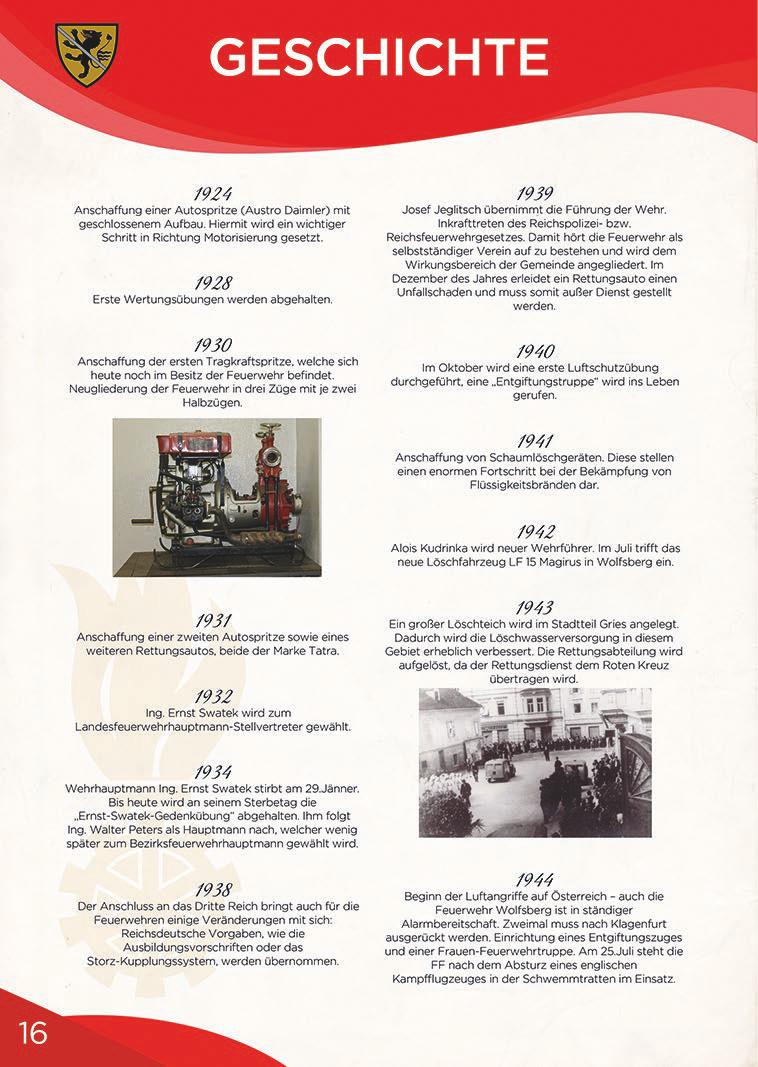 GESCHICHTE

1924
Anschaffung einer Autospritze (Austro Daimler) mit geschlossenem Aufbau. Hiermit wird ein wichtiger Schritt in Richtung Motorisierung gesetzt.

1928
Erste Wertungsübungen werden abgehalten.

1930
Anschaffung der ersten Tragkraftspritze, welche sich heute noch im Besitz der Feuerwehr befindet. Neugliederung der Feuerwehr in drei Züge mit je zwei Halbzügen.

1931
Anschaffung einer zweiten Autospritze sowie eines weiteren Rettungsautos, beide der Marke Tatra.

1932
Ing. Ernst Swatek wird zum Landesfeuerwehrhauptmann-Stellvertreter gewählt.

1934
Wehrhauptmann Ing. Ernst Swatek stirbt am 29.Jänner. Bis heute wird an seinem Sterbetag die „Ernst-Swatek-Gedenkübung" abgehalten. Ihm folgt Ing. Walter Peters als Hauptmann nach, welcher wenig später zum Bezirksfeuerwehrhauptmann gewählt wird.

1938
Der Anschluss an das Dritte Reich bringt auch für die Feuerwehren einige Veränderungen mit sich: Reichsdeutsche Vorgaben, wie die Ausbildungsvorschriften oder das Storz-Kupplungssystem, werden übernommen.

1939
Josef Jeglitsch übernimmt die Führung der Wehr. Inkrafttreten des Reichspolizei- bzw. Reichsfeuerwehrgesetzes. Damit hört die Feuerwehr als selbstständiger Verein auf zu bestehen und wird dem Wirkungsbereich der Gemeinde angegliedert. Im Dezember des Jahres erleidet ein Rettungsauto einen Unfallschaden und muss somit außer Dienst gestellt werden.

1940
Im Oktober wird eine erste Luftschutzübung durchgeführt, eine „Entgiftungstruppe" wird ins Leben gerufen.

1941
Anschaffung von Schaumlöschgeräten. Diese stellen einen enormen Fortschritt bei der Bekämpfung von Flüssigkeitsbränden dar.

1942
Alois Kudrinka wird neuer Wehrführer. Im Juli trifft das neue Löschfahrzeug LF 15 Magirus in Wolfsberg ein.

1943
Ein großer Löschteich wird im Stadtteil Gries angelegt. Dadurch wird die Löschwasserversorgung in diesem Gebiet erheblich verbessert. Die Rettungsabteilung wird aufgelöst, da der Rettungsdienst dem Roten Kreuz übertragen wird.

1944
Beginn der Luftangriffe auf Österreich – auch die Feuerwehr Wolfsberg ist in ständiger Alarmbereitschaft. Zweimal muss nach Klagenfurt ausgerückt werden. Einrichtung eines Entgiftungszuges und einer Frauen-Feuerwehrtruppe. Am 25.Juli steht die FF nach dem Absturz eines englischen Kampfflugzeuges in der Schwemmtratten im Einsatz.

16